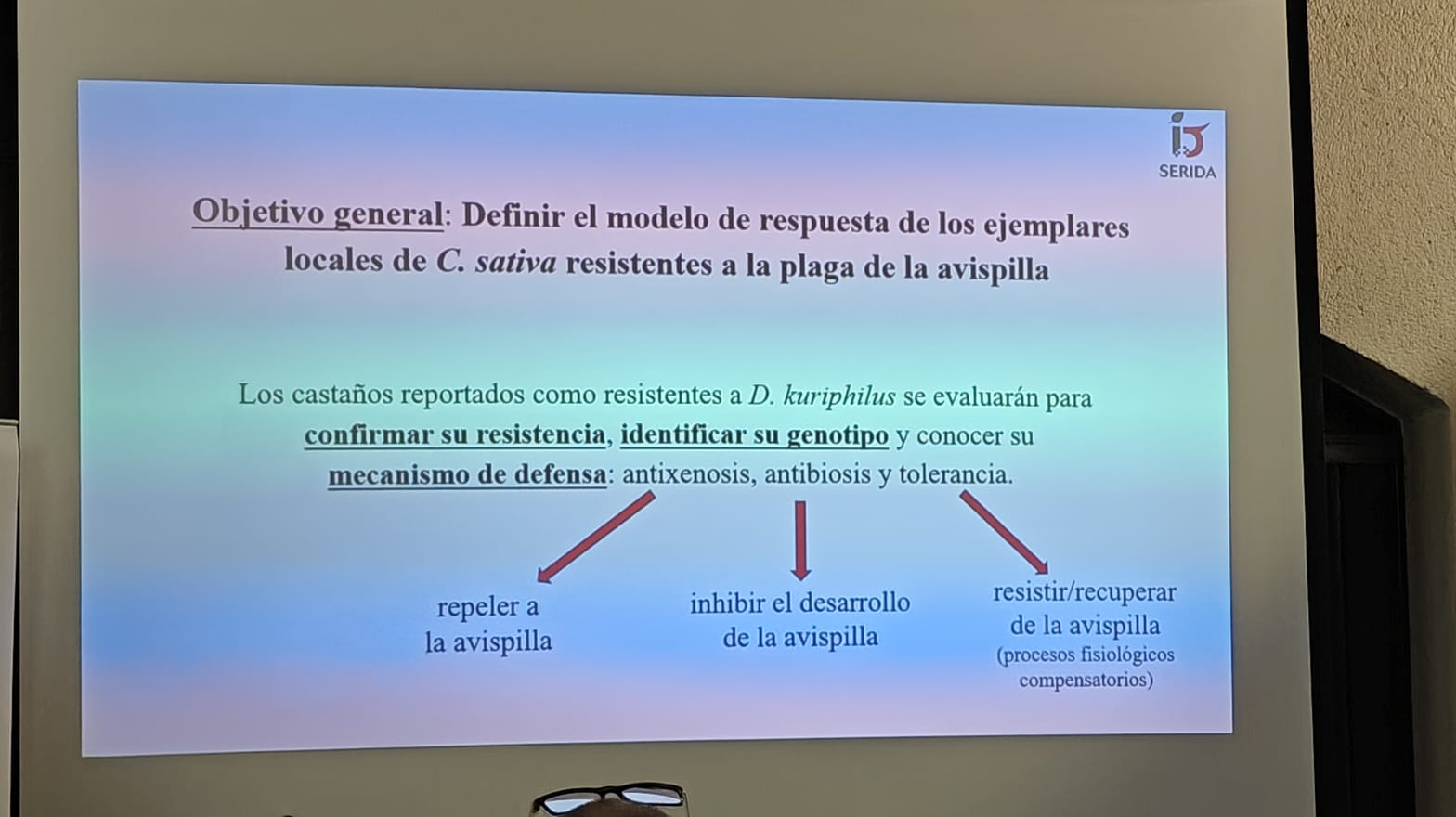 SERIDA

Objetivo general: Definir el modelo de respuesta de los ejemplares locales de C. sativa resistentes a la plaga de la avispilla

Los castaños reportados como resistentes a D. kuriphilus se evaluarán para confirmar su resistencia, identificar su genotipo y conocer su mecanismo de defensa: antixenosis, antibiosis y tolerancia.

repeler a
la avispilla

inhibir el desarrollo
de la avispilla

resistir/recuperar
de la avispilla
(procesos fisiológicos
compensatorios)